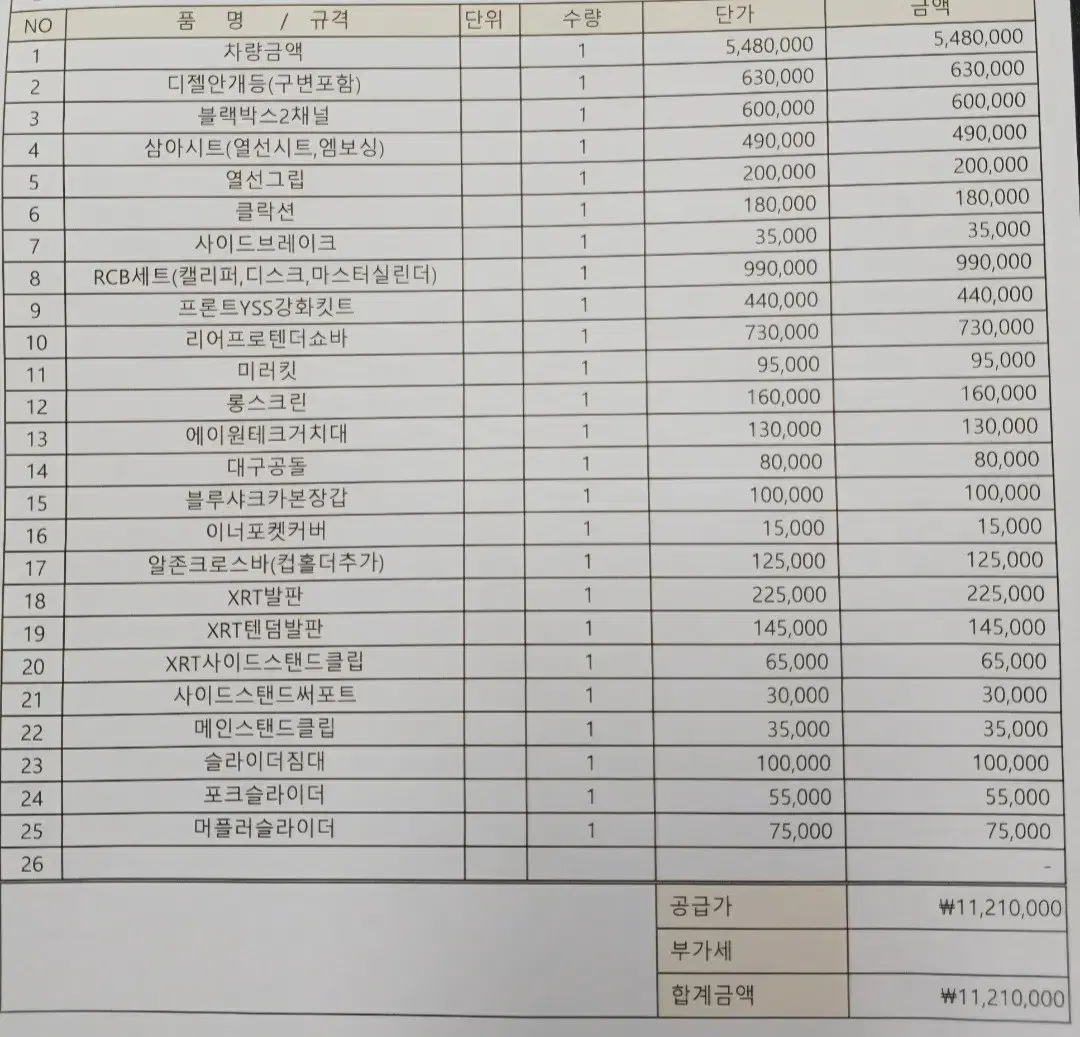 | NO | 품 명 / 규격 | 단위 | 수량 | 단가 | 금액 |
|---|---|---|---|---|---|
| 1 | 차량금액 |  | 1 | 5,480,000 | 5,480,000 |
| 2 | 디젤안개등(구변포함) |  | 1 | 630,000 | 630,000 |
| 3 | 블랙박스2채널 |  | 1 | 600,000 | 600,000 |
| 4 | 삼아시트(열선시트,엠보싱) |  | 1 | 490,000 | 490,000 |
| 5 | 열선그립 |  | 1 | 200,000 | 200,000 |
| 6 | 클락션 |  | 1 | 180,000 | 180,000 |
| 7 | 사이드브레이크 |  | 1 | 35,000 | 35,000 |
| 8 | RCB세트(캘리퍼,디스크,마스터실린더) |  | 1 | 990,000 | 990,000 |
| 9 | 프론트YSS강화킷트 |  | 1 | 440,000 | 440,000 |
| 10 | 리어프로텐더쇼바 |  | 1 | 730,000 | 730,000 |
| 11 | 미러킷 |  | 1 | 95,000 | 95,000 |
| 12 | 롱스크린 |  | 1 | 160,000 | 160,000 |
| 13 | 에이원테크거치대 |  | 1 | 130,000 | 130,000 |
| 14 | 대구공돌 |  | 1 | 80,000 | 80,000 |
| 15 | 블루샤크카본장갑 |  | 1 | 100,000 | 100,000 |
| 16 | 이너포켓커버 |  | 1 | 15,000 | 15,000 |
| 17 | 알존크로스바(컵홀더추가) |  | 1 | 125,000 | 125,000 |
| 18 | XRT발판 |  | 1 | 225,000 | 225,000 |
| 19 | XRT텐덤발판 |  | 1 | 145,000 | 145,000 |
| 20 | XRT사이드스탠드클립 |  | 1 | 65,000 | 65,000 |
| 21 | 사이드스탠드써포트 |  | 1 | 30,000 | 30,000 |
| 22 | 메인스탠드클립 |  | 1 | 35,000 | 35,000 |
| 23 | 슬라이더짐대 |  | 1 | 100,000 | 100,000 |
| 24 | 포크슬라이더 |  | 1 | 55,000 | 55,000 |
| 25 | 머플러슬라이더 |  | 1 | 75,000 | 75,000 |
| 26 |  |  |  |  | - |

공급가 ₩11,210,000
부가세
합계금액 ₩11,210,000